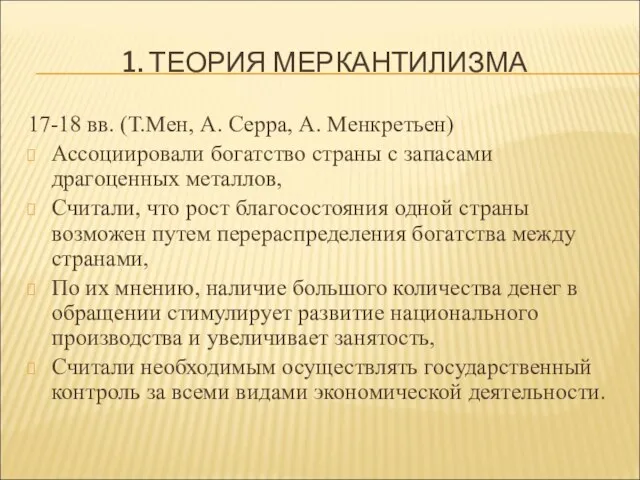 1. ТЕОРИЯ МЕРКАНТИЛИЗМА

17-18 вв. (Т.Мен, А. Серра, А. Менкретьен)

Ассоциировали богатство страны с запасами драгоценных металлов,

Считали, что рост благосостояния одной страны возможен путем перераспределения богатства между странами,

По их мнению, наличие большого количества денег в обращении стимулирует развитие национального производства и увеличивает занятость,

Считали необходимым осуществлять государственный контроль за всеми видами экономической деятельности.